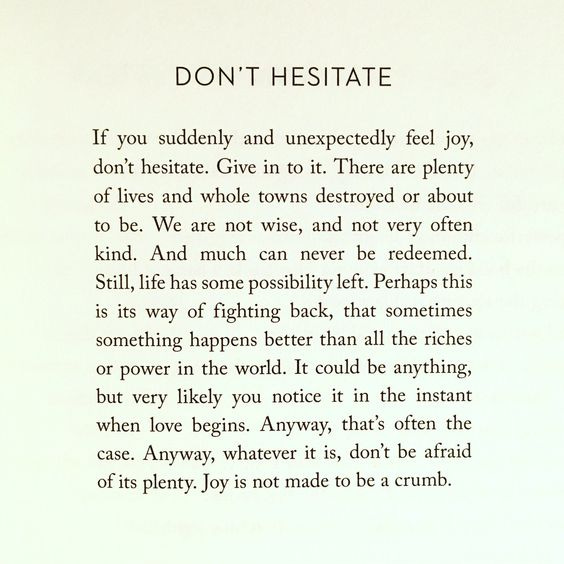 DON'T HESITATE

If you suddenly and unexpectedly feel joy, don't hesitate. Give in to it. There are plenty of lives and whole towns destroyed or about to be. We are not wise, and not very often kind. And much can never be redeemed. Still, life has some possibility left. Perhaps this is its way of fighting back, that sometimes something happens better than all the riches or power in the world. It could be anything, but very likely you notice it in the instant when love begins. Anyway, that's often the case. Anyway, whatever it is, don't be afraid of its plenty. Joy is not made to be a crumb.